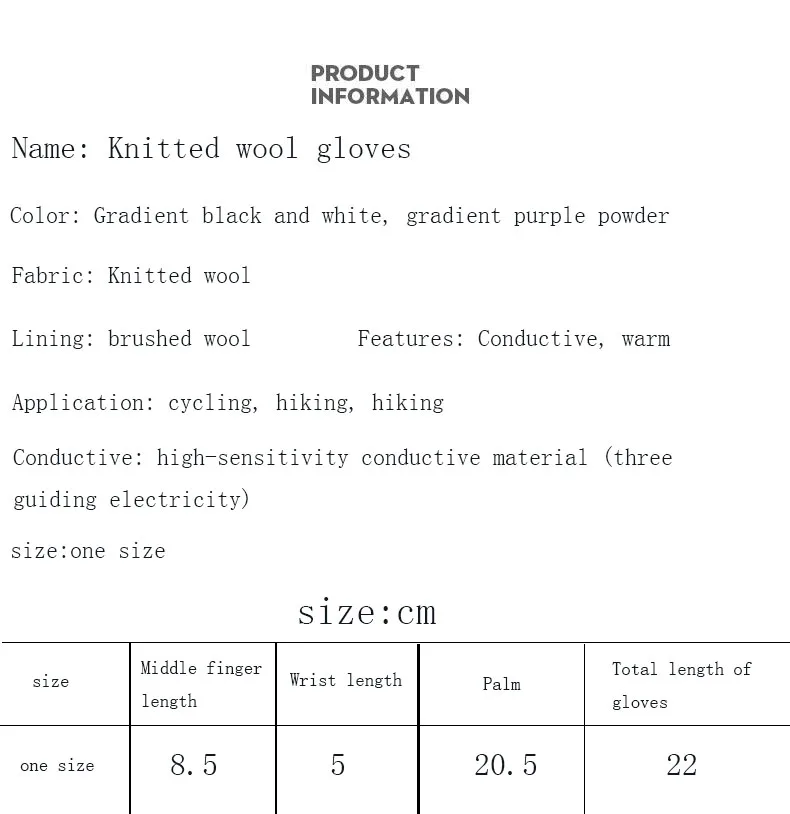 PRODUCT
INFORMATION

Name: Knitted wool gloves

Color: Gradient black and white, gradient purple powder

Fabric: Knitted wool

Lining: brushed wool        Features: Conductive, warm

Application: cycling, hiking, hiking

Conductive: high-sensitivity conductive material (three guiding electricity)

size:one size

size:cm

| size | Middle finger length | Wrist length | Palm | Total length of gloves |
|---|---|---|---|---|
| one size | 8.5 | 5 | 20.5 | 22 |